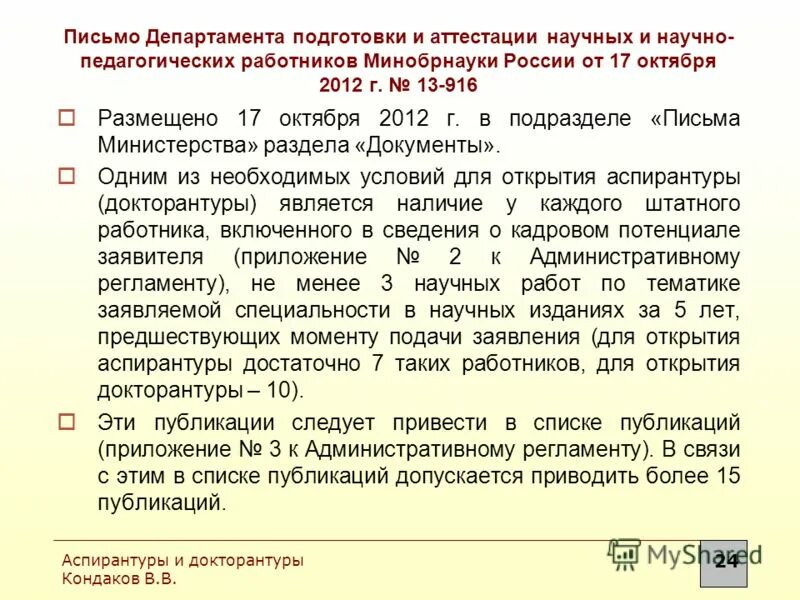 Письмо Департамента подготовки и аттестации научных и научно-педагогических работников Минобрнауки России от 17 октября 2012 г. № 13-916

Размещено 17 октября 2012 г. в подразделе «Письма Министерства» раздела «Документы».

Одним из необходимых условий для открытия аспирантуры (докторантуры) является наличие у каждого штатного работника, включенного в сведения о кадровом потенциале заявителя (приложение № 2 к Административному регламенту), не менее 3 научных работ по тематике заявляемой специальности в научных изданиях за 5 лет, предшествующих моменту подачи заявления (для открытия аспирантуры достаточно 7 таких работников, для открытия докторантуры – 10).

Эти публикации следует привести в списке публикаций (приложение № 3 к Административному регламенту). В связи с этим в списке публикаций допускается приводить более 15 публикаций.

Аспирантуры и докторантуры
Кондаков В.В.

MyShared

24